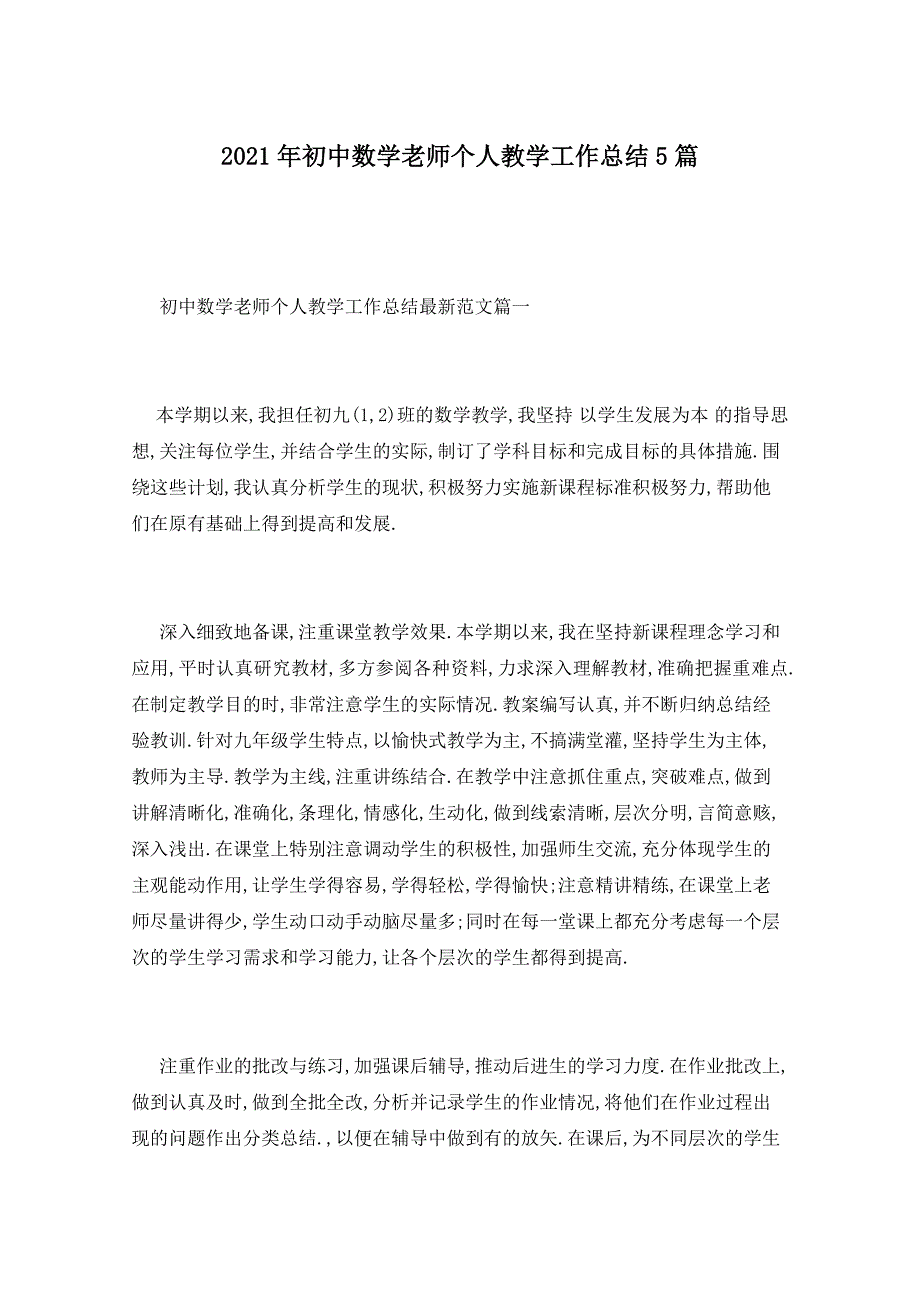 2021年初中数学老师个人教学工作总结5篇

初中数学老师个人教学工作总结最新范文篇一

本学期以来,我担任初九(1,2)班的数学教学,我坚持 以学生发展为本 的指导思想,关注每位学生,并结合学生的实际,制订了学科目标和完成目标的具体措施.围绕这些计划,我认真分析学生的现状,积极努力实施新课程标准积极努力,帮助他们在原有基础上得到提高和发展.

深入细致地备课,注重课堂教学效果.本学期以来,我在坚持新课程理念学习和应用,平时认真研究教材,多方参阅各种资料,力求深入理解教材,准确把握重难点.在制定教学目的时,非常注意学生的实际情况.教案编写认真,并不断归纳总结经验教训.针对九年级学生特点,以愉快式教学为主,不搞满堂灌,坚持学生为主体,教师为主导.教学为主线,注重讲练结合.在教学中注意抓住重点,突破难点,做到讲解清晰化,准确化,条理化,情感化,生动化,做到线索清晰,层次分明,言简意赅,深入浅出.在课堂上特别注意调动学生的积极性,加强师生交流,充分体现学生的主观能动作用,让学生学得容易,学得轻松,学得愉快;注意精讲精练,在课堂上老师尽量讲得少,学生动口动手动脑尽量多;同时在每一堂课上都充分考虑每一个层次的学生学习需求和学习能力,让各个层次的学生都得到提高.

注重作业的批改与练习,加强课后辅导,推动后进生的学习力度.在作业批改上,做到认真及时,做到全批全改,分析并记录学生的作业情况,将他们在作业过程出现的问题作出分类总结.,以便在辅导中做到有的放矢.在课后,为不同层次的学生